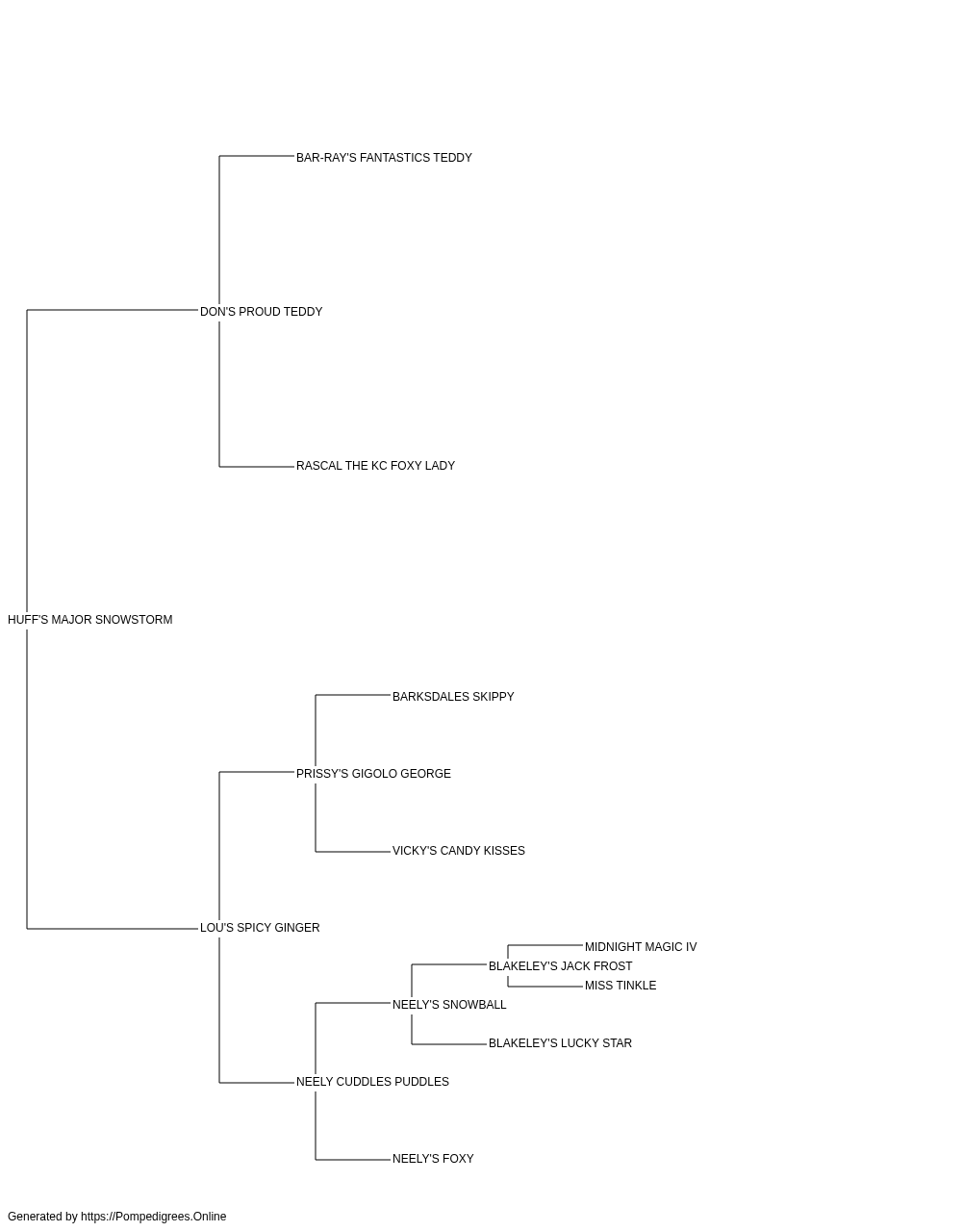 BAR-RAY'S FANTASTICS TEDDY

DON'S PROUD TEDDY

RASCAL THE KC FOXY LADY

HUFF'S MAJOR SNOWSTORM

BARKSDALES SKIPPY

PRISSY'S GIGOLO GEORGE

VICKY'S CANDY KISSES

LOU'S SPICY GINGER

MIDNIGHT MAGIC IV

BLAKELEY'S JACK FROST

MISS TINKLE

NEELY'S SNOWBALL

BLAKELEY'S LUCKY STAR

NEELY CUDDLES PUDDLES

NEELY'S FOXY

Generated by https://Pompedigrees.Online